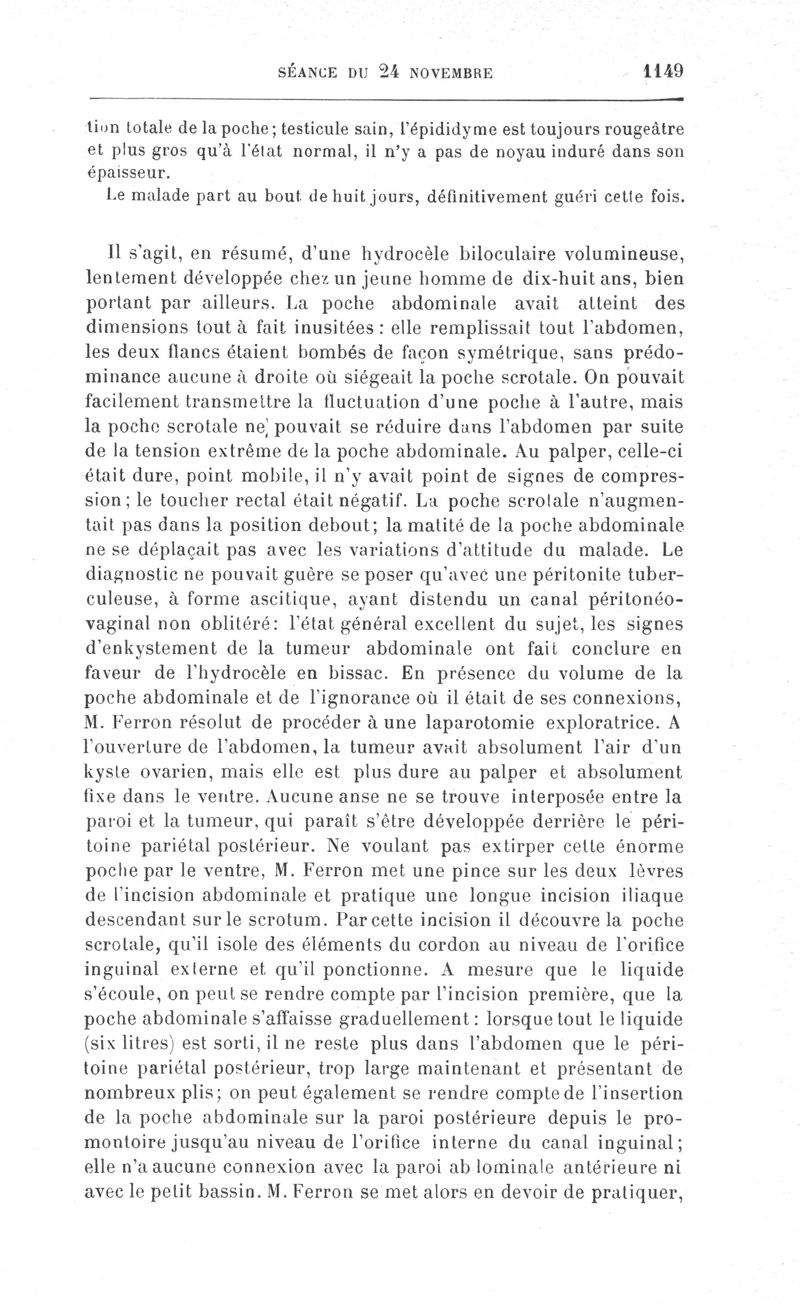 SÉANCE DU 24 NOVEMBRE 1149

tion totale de la poche; testicule sain, l'épididyme est toujours rougeâtre et plus gros qu'à l'état normal, il n'y a pas de noyau induré dans son épaisseur.

Le malade part au bout de huit jours, définitivement guéri cette fois.

Il s'agit, en résumé, d'une hydrocèle biloculaire volumineuse, lentement développée chez un jeune homme de dix-huit ans, bien portant par ailleurs. La poche abdominale avait atteint des dimensions tout à fait inusitées : elle remplissait tout l'abdomen, les deux flancs étaient bombés de façon symétrique, sans prédominance aucune à droite où siégeait la poche scrotale. On pouvait facilement transmettre la fluctuation d'une poche à l'autre, mais la poche scrotale ne pouvait se réduire dans l'abdomen par suite de la tension extrême de la poche abdominale. Au palper, celle-ci était dure, point mobile, il n'y avait point de signes de compression; le toucher rectal était négatif. La poche scrotale n'augmentait pas dans la position debout; la matité de la poche abdominale ne se déplaçait pas avec les variations d'attitude du malade. Le diagnostic ne pouvait guère se poser qu'avec une péritonite tuberculeuse, à forme ascitique, ayant distendu un canal péritonéo-vaginal non oblitéré: l'état général excellent du sujet, les signes d'enkystement de la tumeur abdominale ont fait conclure en faveur de l'hydrocèle en bissac. En présence du volume de la poche abdominale et de l'ignorance où il était de ses connexions, M. Ferron résolut de procéder à une laparotomie exploratrice. A l'ouverture de l'abdomen, la tumeur avait absolument l'air d'un kyste ovarien, mais elle est plus dure au palper et absolument fixe dans le ventre. Aucune anse ne se trouve interposée entre la paroi et la tumeur, qui paraît s'être développée derrière le péritoine pariétal postérieur. Ne voulant pas extirper cette énorme poche par le ventre, M. Ferron met une pince sur les deux lèvres de l'incision abdominale et pratique une longue incision iliaque descendant sur le scrotum. Par cette incision il découvre la poche scrotale, qu'il isole des éléments du cordon au niveau de l'orifice inguinal externe et qu'il ponctionne. A mesure que le liquide s'écoule, on peut se rendre compte par l'incision première, que la poche abdominale s'affaisse graduellement : lorsque tout le liquide (six litres) est sorti, il ne reste plus dans l'abdomen que le péritoine pariétal postérieur, trop large maintenant et présentant de nombreux plis; on peut également se rendre compte de l'insertion de la poche abdominale sur la paroi postérieure depuis le promontoire jusqu'au niveau de l'orifice interne du canal inguinal; elle n'a aucune connexion avec la paroi abdominale antérieure ni avec le petit bassin. M. Ferron se met alors en devoir de pratiquer,